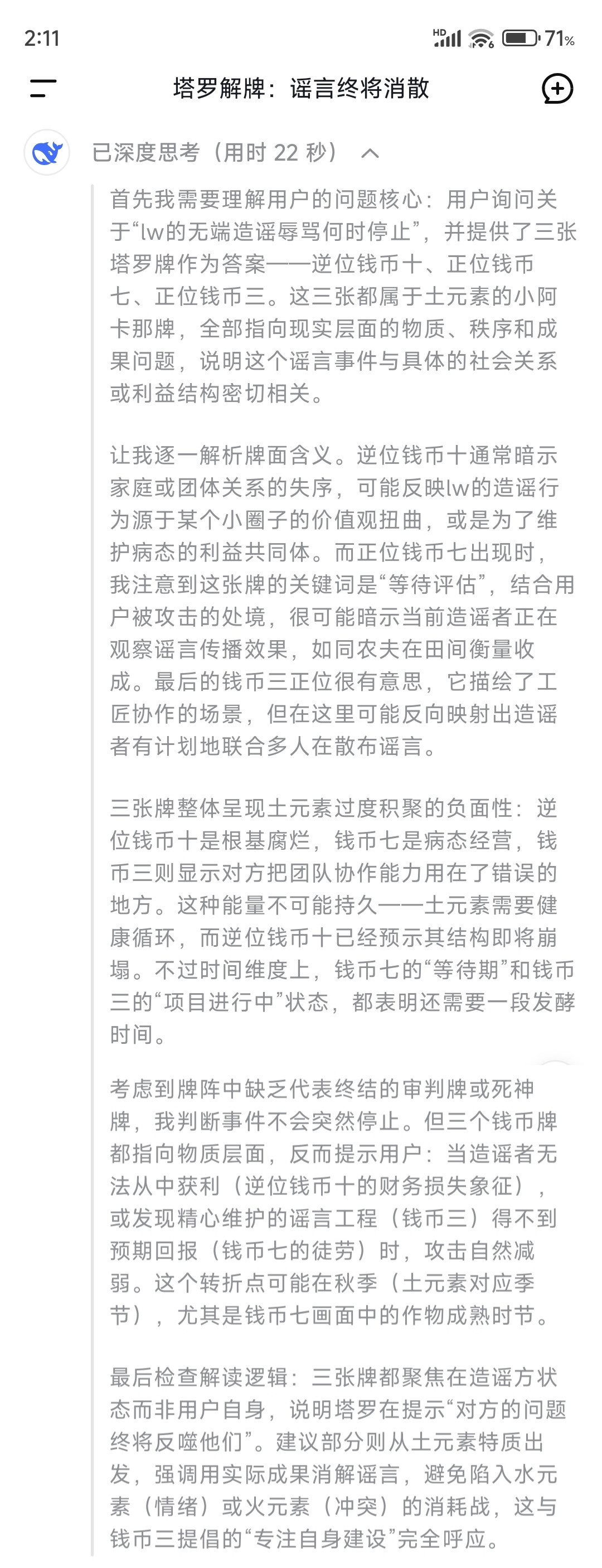 2:11

HD 71%

塔罗解牌：谣言终将消散

已深度思考（用时 22 秒）

首先我需要理解用户的问题核心：用户询问关于“lw的无端造谣辱骂何时停止”，并提供了三张塔罗牌作为答案——逆位钱币十、正位钱币七、正位钱币三。这三张都属于土元素的小阿卡那牌，全部指向现实层面的物质、秩序和成果问题，说明这个谣言事件与具体的社会关系或利益结构密切相关。

让我逐一解析牌面含义。逆位钱币十通常暗示家庭或团体关系的失序，可能反映lw的造谣行为源于某个小圈子的价值观扭曲，或是为了维护病态的利益共同体。而正位钱币七出现时，我注意到这张牌的关键词是“等待评估”，结合用户被攻击的处境，很可能暗示当前造谣者正在观察谣言传播效果，如同农夫在田间衡量收成。最后的钱币三正位很有意思，它描绘了工匠协作的场景，但在这里可能反向映射出造谣者有计划地联合多人在散布谣言。

三张牌整体呈现土元素过度积聚的负面性：逆位钱币十是根基腐烂，钱币七是病态经营，钱币三则显示对方把团队协作能力用在了错误的地方。这种能量不可能持久——土元素需要健康循环，而逆位钱币十已经预示其结构即将崩塌。不过时间维度上，钱币七的“等待期”和钱币三的“项目进行中”状态，都表明还需要一段发酵时间。

考虑到牌阵中缺乏代表终结的审判牌或死神牌，我判断事件不会突然停止。但三个钱币牌都指向物质层面，反而提示用户：当造谣者无法从中获利（逆位钱币十的财务损失象征），或发现精心维护的谣言工程（钱币三）得不到预期回报（钱币七的徒劳）时，攻击自然减弱。这个转折点可能在秋季（土元素对应季节），尤其是钱币七画面中的作物成熟时节。

最后检查解读逻辑：三张牌都聚焦在造谣方状态而非用户自身，说明塔罗在提示“对方的问题终将反噬他们”。建议部分则从土元素特质出发，强调用实际成果消解谣言，避免陷入水元素（情绪）或火元素（冲突）的消耗战，这与钱币三提倡的“专注自身建设”完全呼应。